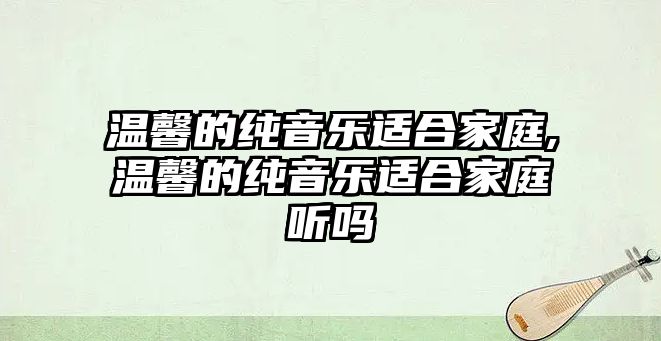 温馨的纯音乐适合家庭,温馨的纯音乐适合家庭听吗